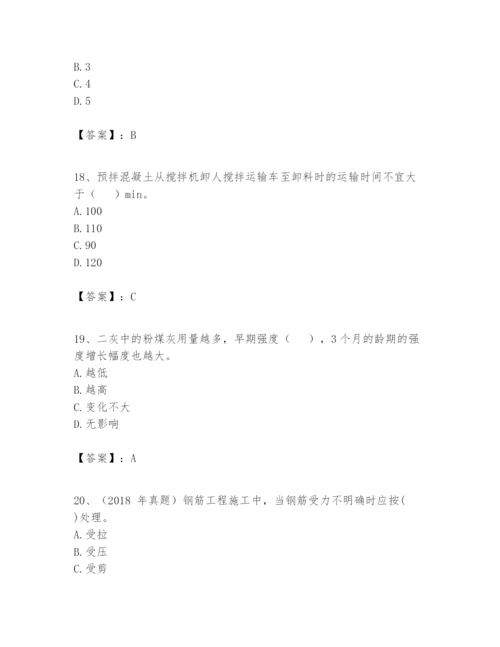 B. 3
C. 4
D. 5

【答案】：B

18、预拌混凝土从搅拌机卸人搅拌运输车至卸料时的运输时间不宜大于（　）min。
A. 100
B. 110
C. 90
D. 120

【答案】：C

19、二灰中的粉煤灰用量越多，早期强度（　），3 个月的龄期的强度增长幅度也越大。
A. 越低
B. 越高
C. 变化不大
D. 无影响

【答案】：A

20、（2018 年真题）钢筋工程施工中，当钢筋受力不明确时应按( )处理。
A. 受拉
B. 受压
C. 受剪